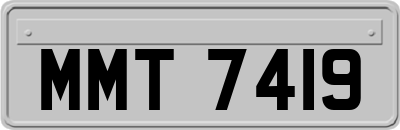 MMT 7419